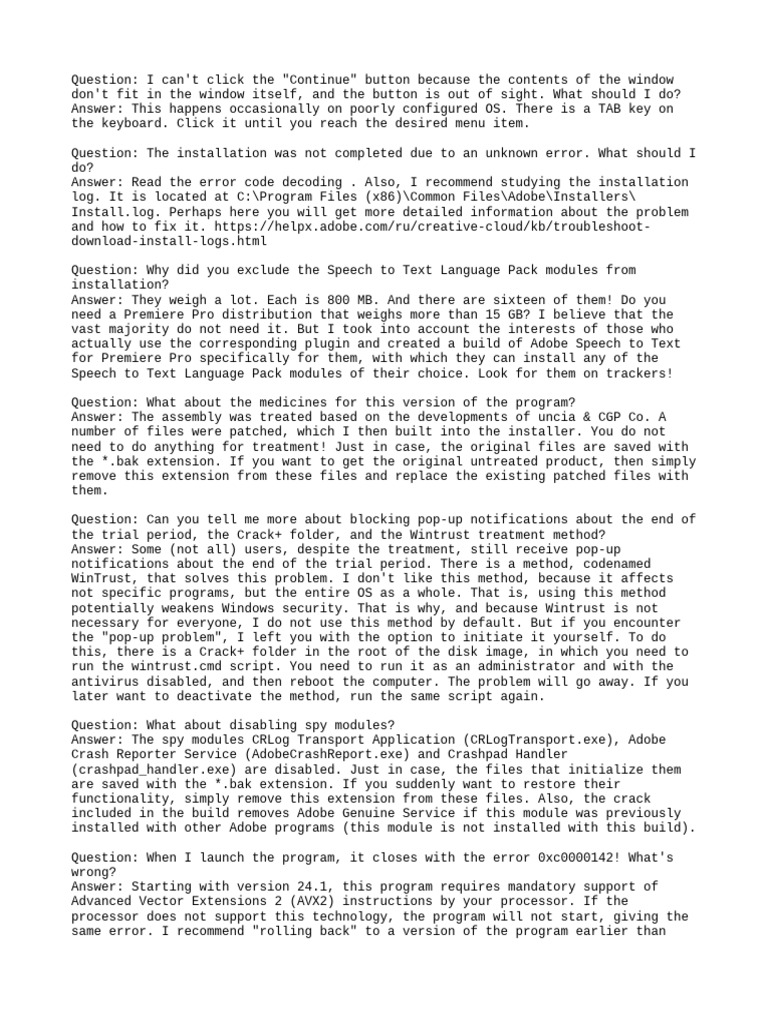 Question: I can't click the "Continue" button because the contents of the window don't fit in the window itself, and the button is out of sight. What should I do?
Answer: This happens occasionally on poorly configured OS. There is a TAB key on the keyboard. Click it until you reach the desired menu item.

Question: The installation was not completed due to an unknown error. What should I do?
Answer: Read the error code decoding . Also, I recommend studying the installation log. It is located at C:\Program Files (x86)\Common Files\Adobe\Installers\Install.log. Perhaps here you will get more detailed information about the problem and how to fix it. https://helpx.adobe.com/ru/creative-cloud/kb/troubleshoot-download-install-logs.html

Question: Why did you exclude the Speech to Text Language Pack modules from installation?
Answer: They weigh a lot. Each is 800 MB. And there are sixteen of them! Do you need a Premiere Pro distribution that weighs more than 15 GB? I believe that the vast majority do not need it. But I took into account the interests of those who actually use the corresponding plugin and created a build of Adobe Speech to Text for Premiere Pro specifically for them, with which they can install any of the Speech to Text Language Pack modules of their choice. Look for them on trackers!

Question: What about the medicines for this version of the program?
Answer: The assembly was treated based on the developments of uncia & CGP Co. A number of files were patched, which I then built into the installer. You do not need to do anything for treatment! Just in case, the original files are saved with the *.bak extension. If you want to get the original untreated product, then simply remove this extension from these files and replace the existing patched files with them.

Question: Can you tell me more about blocking pop-up notifications about the end of the trial period, the Crack+ folder, and the Wintrust treatment method?
Answer: Some (not all) users, despite the treatment, still receive pop-up notifications about the end of the trial period. There is a method, codenamed WinTrust, that solves this problem. I don't like this method, because it affects not specific programs, but the entire OS as a whole. That is, using this method potentially weakens Windows security. That is why, and because Wintrust is not necessary for everyone, I do not use this method by default. But if you encounter the "pop-up problem", I left you with the option to initiate it yourself. To do this, there is a Crack+ folder in the root of the disk image, in which you need to run the wintrust.cmd script. You need to run it as an administrator and with the antivirus disabled, and then reboot the computer. The problem will go away. If you later want to deactivate the method, run the same script again.

Question: What about disabling spy modules?
Answer: The spy modules CRLog Transport Application (CRLogTransport.exe), Adobe Crash Reporter Service (AdobeCrashReport.exe) and Crashpad Handler (crashpad_handler.exe) are disabled. Just in case, the files that initialize them are saved with the *.bak extension. If you suddenly want to restore their functionality, simply remove this extension from these files. Also, the crack included in the build removes Adobe Genuine Service if this module was previously installed with other Adobe programs (this module is not installed with this build).

Question: When I launch the program, it closes with the error 0xc0000142! What's wrong?
Answer: Starting with version 24.1, this program requires mandatory support of Advanced Vector Extensions 2 (AVX2) instructions by your processor. If the processor does not support this technology, the program will not start, giving the same error. I recommend "rolling back" to a version of the program earlier than